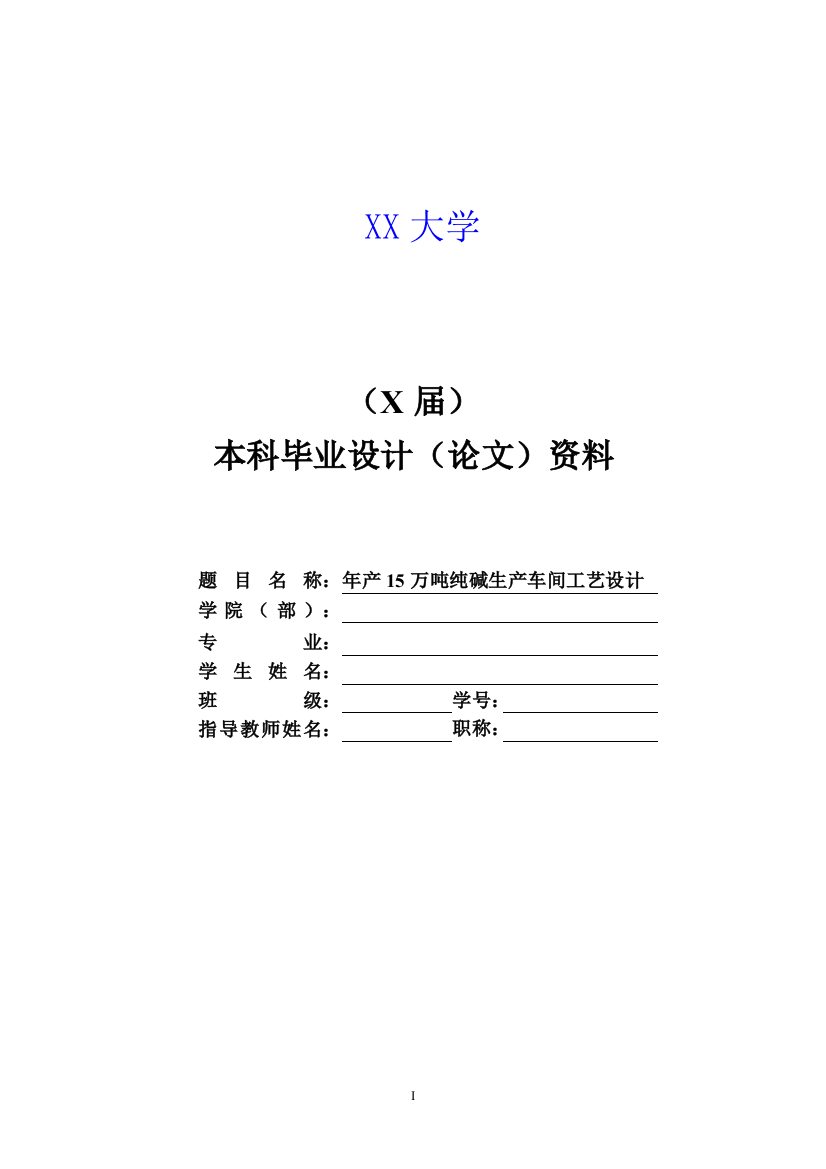 XX 大学

（X 届）

本科毕业设计（论文）资料

题 目 名 称：年产 15 万吨纯碱生产车间工艺设计

学 院 （ 部 ）：

专 业：

学 生 姓 名：

班 级： 学号：

指导教师姓名： 职称：

I